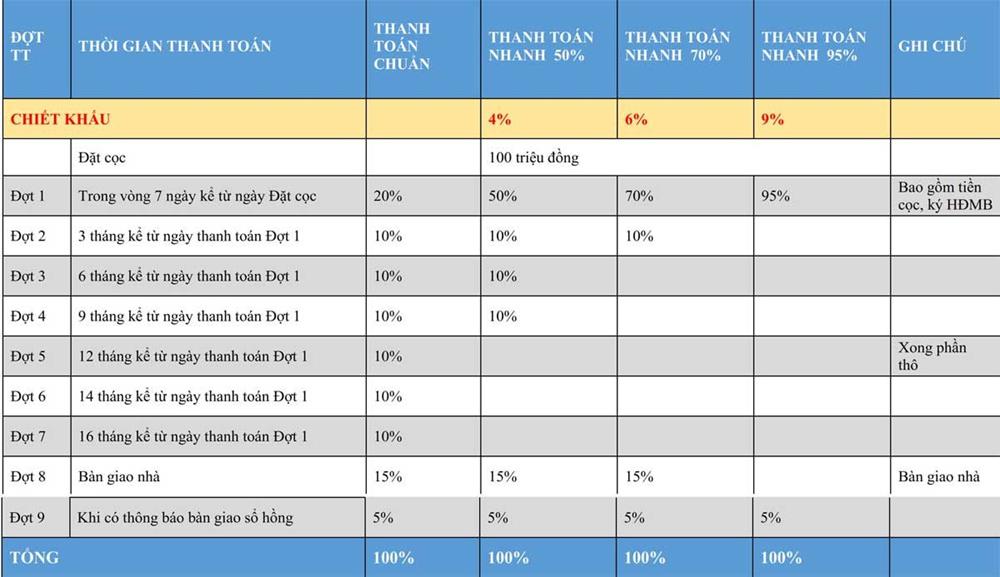 | ĐỢT TT | THỜI GIAN THANH TOÁN | THANH TOÁN CHUẨN | THANH TOÁN NHANH 50% | THANH TOÁN NHANH 70% | THANH TOÁN NHANH 95% | GHI CHÚ |
|---|---|---|---|---|---|---|
| CHIẾT KHẤU | | | 4% | 6% | 9% | |
| | Đặt cọc | | 100 triệu đồng | | | |
| Đợt 1 | Trong vòng 7 ngày kể từ ngày Đặt cọc | 20% | 50% | 70% | 95% | Bao gồm tiền cọc, ký HĐMB |
| Đợt 2 | 3 tháng kể từ ngày thanh toán Đợt 1 | 10% | 10% | 10% | | |
| Đợt 3 | 6 tháng kể từ ngày thanh toán Đợt 1 | 10% | 10% | | | |
| Đợt 4 | 9 tháng kể từ ngày thanh toán Đợt 1 | 10% | 10% | | | |
| Đợt 5 | 12 tháng kể từ ngày thanh toán Đợt 1 | 10% | | | | Xong phần thô |
| Đợt 6 | 14 tháng kể từ ngày thanh toán Đợt 1 | 10% | | | | |
| Đợt 7 | 16 tháng kể từ ngày thanh toán Đợt 1 | 10% | | | | |
| Đợt 8 | Bàn giao nhà | 15% | 15% | 15% | | Bàn giao nhà |
| Đợt 9 | Khi có thông báo bàn giao sổ hồng | 5% | 5% | 5% | 5% | |
| TỔNG | | 100% | 100% | 100% | 100% | |